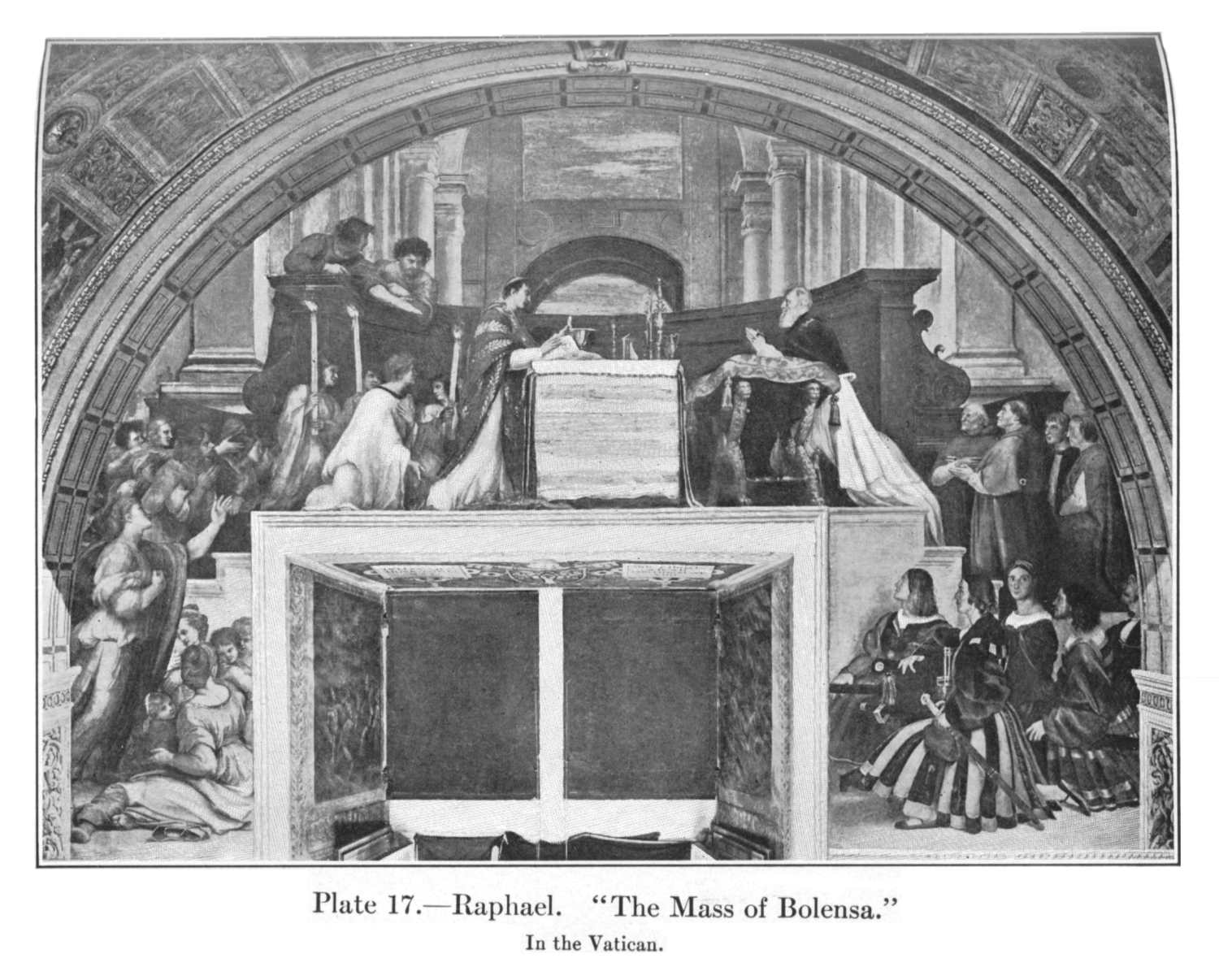 Plate 17.—Raphael. "The Mass of Bolensa."

In the Vatican.